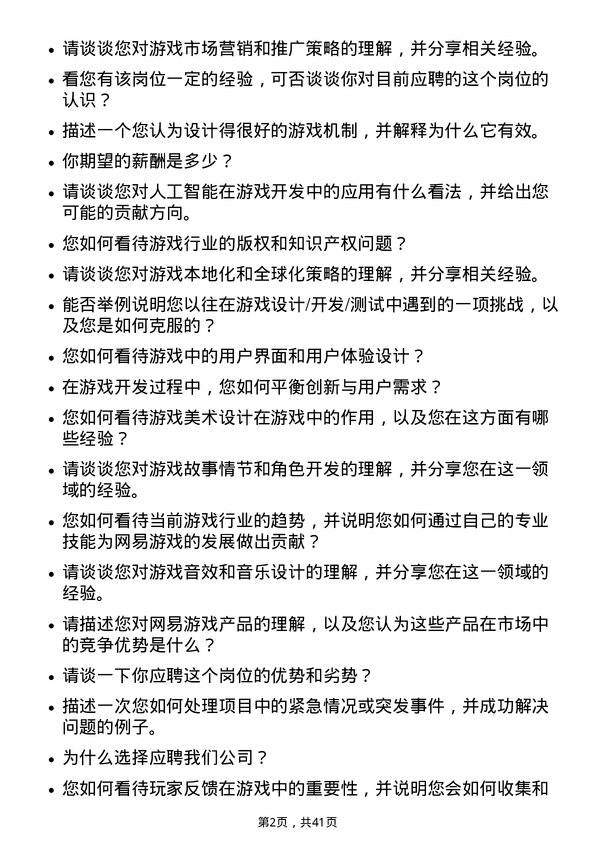 • 请谈谈您对游戏市场营销和推广策略的理解，并分享相关经验。
• 看您有该岗位一定的经验，可否谈谈你对目前应聘的这个岗位的认识？
• 描述一个您认为设计得很好的游戏机制，并解释为什么它有效。
• 你期望的薪酬是多少？
• 请谈谈您对人工智能在游戏开发中的应用有什么看法，并给出您可能的贡献方向。
• 您如何看待游戏行业的版权和知识产权问题？
• 请谈谈您对游戏本地化和全球化策略的理解，并分享相关经验。
• 能否举例说明您以往在游戏设计/开发/测试中遇到的一项挑战，以及您是如何克服的？
• 您如何看待游戏中的用户界面和用户体验设计？
• 在游戏开发过程中，您如何平衡创新与用户需求？
• 您如何看待游戏美术设计在游戏中的作用，以及您在这方面有哪些经验？
• 请谈谈您对游戏故事情节和角色开发的理解，并分享您在这一领域的经验。
• 您如何看待当前游戏行业的趋势，并说明您如何通过自己的专业技能为网易游戏的发展做出贡献？
• 请谈谈您对游戏音效和音乐设计的理解，并分享您在这一领域的经验。
• 请描述您对网易游戏产品的理解，以及您认为这些产品在市场中的竞争优势是什么？
• 请谈一下你应聘这个岗位的优势和劣势？
• 描述一次您如何处理项目中的紧急情况或突发事件，并成功解决问题的例子。
• 为什么选择应聘我们公司？
• 您如何看待玩家反馈在游戏中的重要性，并说明您会如何收集和

第2页，共41页